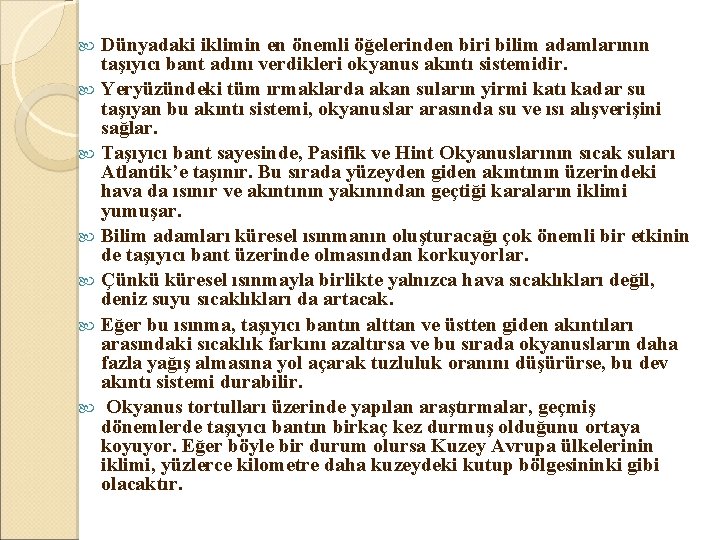 Dünyadaki iklimin en önemli öğelerinden biri bilim adamlarının taşıyıcı bant adını verdikleri okyanus akıntı sistemidir.

Yeryüzündeki tüm ırmaklarda akan suların yirmi katı kadar su taşıyan bu akıntı sistemi, okyanuslar arasında su ve ısı alışverişini sağlar.

Taşıyıcı bant sayesinde, Pasifik ve Hint Okyanuslarının sıcak suları Atlantik'e taşınır. Bu sırada yüzeyden giden akıntının üzerindeki hava da ısınır ve akıntının yakınından geçtiği karaların iklimi yumuşar.

Bilim adamları küresel ısınmanın oluşturacağı çok önemli bir etkinin de taşıyıcı bant üzerinde olmasından korkuyorlar.

Çünkü küresel ısınmayla birlikte yalnızca hava sıcaklıkları değil, deniz suyu sıcaklıkları da artacak.

Eğer bu ısınma, taşıyıcı bantın alttan ve üstten giden akıntıları arasındaki sıcaklık farkını azaltırsa ve bu sırada okyanusların daha fazla yağış almasına yol açarak tuzluluk oranını düşürürse, bu dev akıntı sistemi durabilir.

Okyanus tortulları üzerinde yapılan araştırmalar, geçmiş dönemlerde taşıyıcı bantın birkaç kez durmuş olduğunu ortaya koyuyor. Eğer böyle bir durum olursa Kuzey Avrupa ülkelerinin iklimi, yüzlerce kilometre daha kuzeydeki kutup bölgesininki gibi olacaktır.